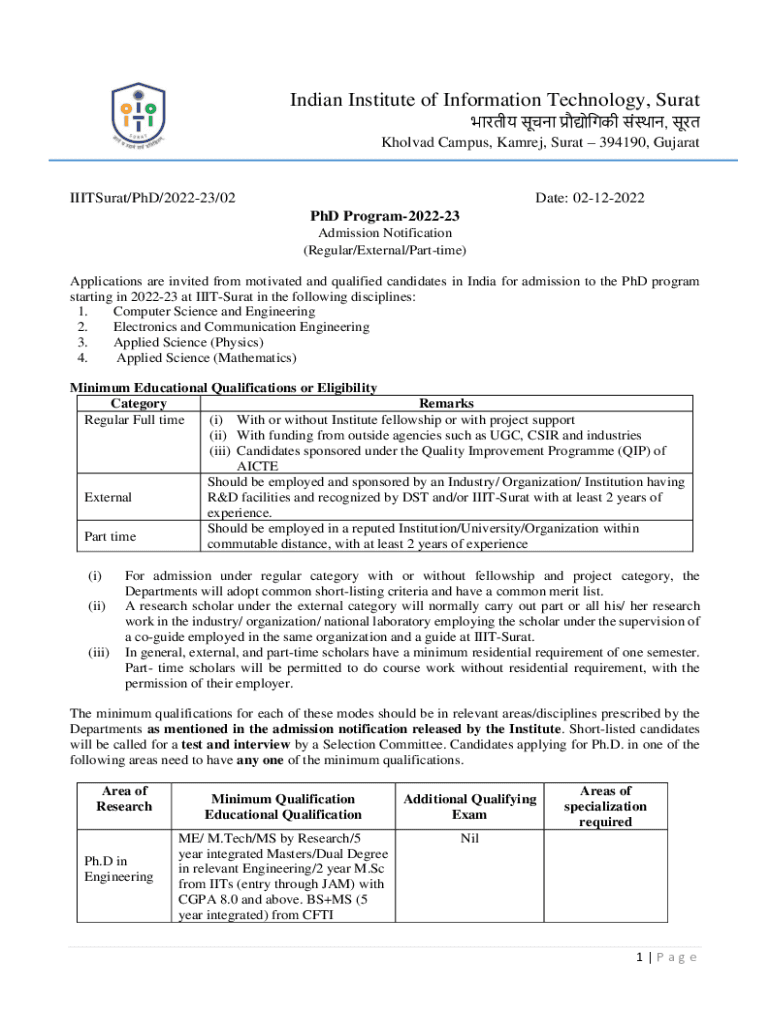 Indian Institute of Information Technology, Surat
भारतीय सूचना प्रौद्योगिकी संस्थान, सूरत
Kholvad Campus, Kamrej, Surat – 394190, Gujarat

IIITSurat/PhD/2022-23/02

Date: 02-12-2022

PhD Program-2022-23
Admission Notification
(Regular/External/Part-time)

Applications are invited from motivated and qualified candidates in India for admission to the PhD program starting in 2022-23 at IIIT-Surat in the following disciplines:
1. Computer Science and Engineering
2. Electronics and Communication Engineering
3. Applied Science (Physics)
4. Applied Science (Mathematics)

Minimum Educational Qualifications or Eligibility

| Category | Remarks |
|---|---|
| Regular Full time | (i) With or without Institute fellowship or with project support (ii) With funding from outside agencies such as UGC, CSIR and industries (iii) Candidates sponsored under the Quality Improvement Programme (QIP) of AICTE |
| External | Should be employed and sponsored by an Industry/ Organization/ Institution having R&D facilities and recognized by DST and/or IIIT-Surat with at least 2 years of experience. |
| Part time | Should be employed in a reputed Institution/University/Organization within commutable distance, with at least 2 years of experience |

(i) For admission under regular category with or without fellowship and project category, the Departments will adopt common short-listing criteria and have a common merit list.
(ii) A research scholar under the external category will normally carry out part or all his/ her research work in the industry/ organization/ national laboratory employing the scholar under the supervision of a co-guide employed in the same organization and a guide at IIIT-Surat.
(iii) In general, external, and part-time scholars have a minimum residential requirement of one semester. Part- time scholars will be permitted to do course work without residential requirement, with the permission of their employer.

The minimum qualifications for each of these modes should be in relevant areas/disciplines prescribed by the Departments as mentioned in the admission notification released by the Institute. Short-listed candidates will be called for a test and interview by a Selection Committee. Candidates applying for Ph.D. in one of the following areas need to have any one of the minimum qualifications.

| Area of Research | Minimum Qualification Educational Qualification | Additional Qualifying Exam | Areas of specialization required |
|---|---|---|---|
| Ph.D in Engineering | ME/ M.Tech/MS by Research/5 year integrated Masters/Dual Degree in relevant Engineering/2 year M.Sc from IITs (entry through JAM) with CGPA 8.0 and above. BS+MS (5 year integrated) from CFTI | Nil | |

1 | P a g e